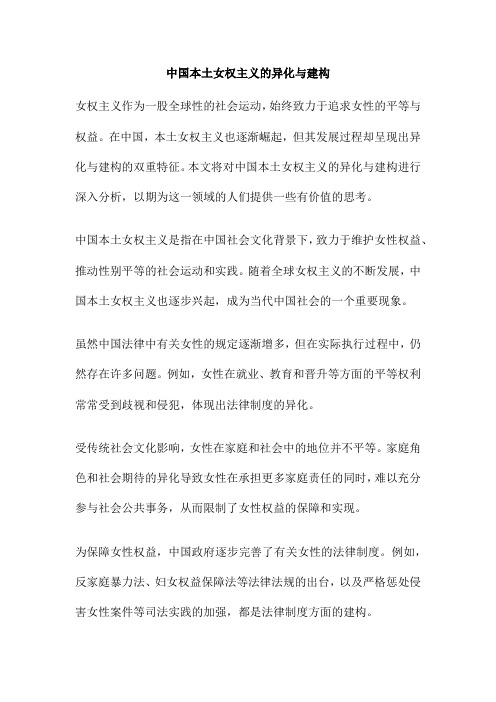 中国本土女权主义的异化与建构

女权主义作为一股全球性的社会运动，始终致力于追求女性的平等与权益。在中国，本土女权主义也逐渐崛起，但其发展过程却呈现出异化与建构的双重特征。本文将对中国本土女权主义的异化与建构进行深入分析，以期为这一领域的人们提供一些有价值的思考。

中国本土女权主义是指在中国社会文化背景下，致力于维护女性权益、推动性别平等的社会运动和实践。随着全球女权主义的不断发展，中国本土女权主义也逐步兴起，成为当代中国社会的一个重要现象。

虽然中国法律中有关女性的规定逐渐增多，但在实际执行过程中，仍然存在许多问题。例如，女性在就业、教育和晋升等方面的平等权利常常受到歧视和侵犯，体现出法律制度的异化。

受传统社会文化影响，女性在家庭和社会中的地位并不平等。家庭角色和社会期待的异化导致女性在承担更多家庭责任的同时，难以充分参与社会公共事务，从而限制了女性权益的保障和实现。

为保障女性权益，中国政府逐步完善了有关女性的法律制度。例如，反家庭暴力法、妇女权益保障法等法律法规的出台，以及严格惩处侵害女性案件等司法实践的加强，都是法律制度方面的建构。